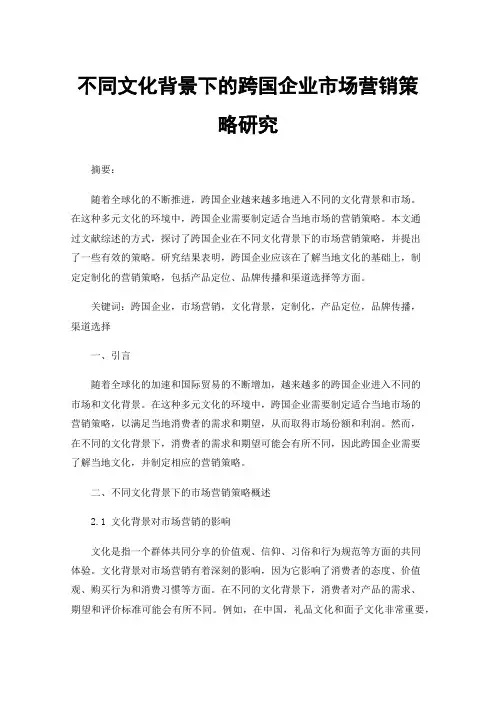 不同文化背景下的跨国企业市场营销策略研究

摘要：

随着全球化的不断推进，跨国企业越来越多地进入不同的文化背景和市场。在这种多元文化的环境中，跨国企业需要制定适合当地市场的营销策略。本文通过文献综述的方式，探讨了跨国企业在不同文化背景下的市场营销策略，并提出了一些有效的策略。研究结果表明，跨国企业应该在了解当地文化的基础上，制定定制化的营销策略，包括产品定位、品牌传播和渠道选择等方面。

关键词：跨国企业，市场营销，文化背景，定制化，产品定位，品牌传播，渠道选择

一、引言

随着全球化的加速和国际贸易的不断增加，越来越多的跨国企业进入不同的市场和文化背景。在这种多元文化的环境中，跨国企业需要制定适合当地市场的营销策略，以满足当地消费者的需求和期望，从而取得市场份额和利润。然而，在不同的文化背景下，消费者的需求和期望可能会有所不同，因此跨国企业需要了解当地文化，并制定相应的营销策略。

二、不同文化背景下的市场营销策略概述

2.1 文化背景对市场营销的影响

文化是指一个群体共同分享的价值观、信仰、习俗和行为规范等方面的共同体验。文化背景对市场营销有着深刻的影响，因为它影响了消费者的态度、价值观、购买行为和消费习惯等方面。在不同的文化背景下，消费者对产品的需求、期望和评价标准可能会有所不同。例如，在中国，礼品文化和面子文化非常重要，